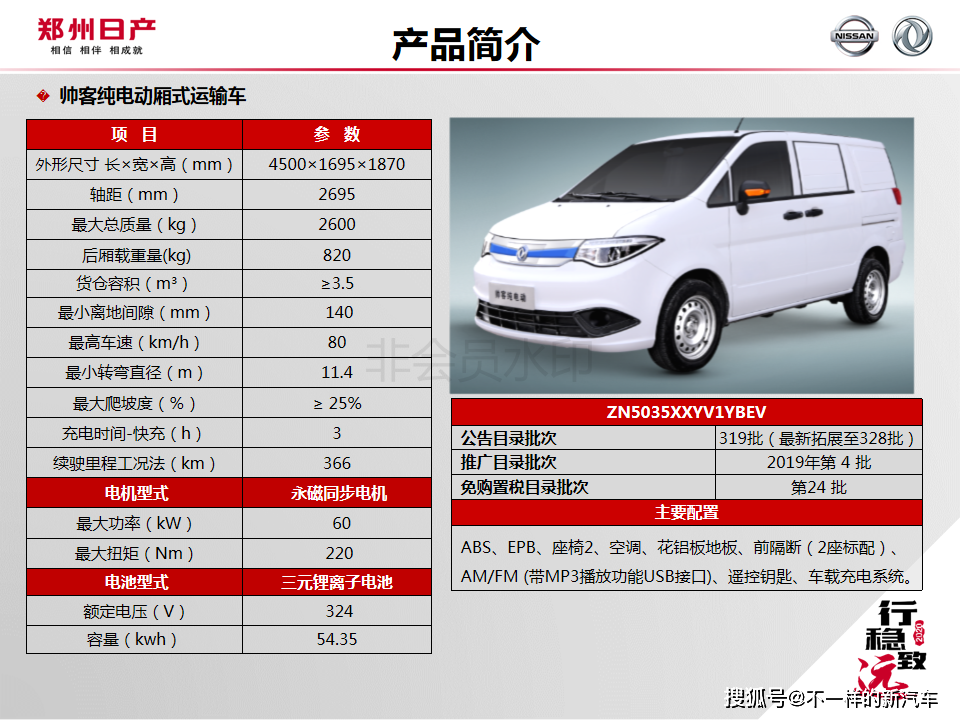 郑州日产
相信 相伴 相成就

产品简介

NISSAN

帅客纯电动厢式运输车

| 项 目 | 参 数 |
|---|---|
| 外形尺寸 长×宽×高（mm） | 4500×1695×1870 |
| 轴距（mm） | 2695 |
| 最大总质量（kg） | 2600 |
| 后厢载重量(kg) | 820 |
| 货仓容积（m³） | ≥3.5 |
| 最小离地间隙（mm） | 140 |
| 最高车速（km/h） | 80 |
| 最小转弯直径（m） | 11.4 |
| 最大爬坡度（%） | ≥ 25% |
| 充电时间-快充（h） | 3 |
| 续驶里程工况法（km） | 366 |
| 电机型式 | 永磁同步电机 |
| 最大功率（kW） | 60 |
| 最大扭矩（Nm） | 220 |
| 电池型式 | 三元锂离子电池 |
| 额定电压（V） | 324 |
| 容量（kwh） | 54.35 |

帅客纯电动

非会员水印

| ZN5035XXYV1YBEV | |
|---|---|
| 公告目录批次 | 319批（最新拓展至328批） |
| 推广目录批次 | 2019年第 4 批 |
| 免购置税目录批次 | 第24 批 |

主要配置

ABS、EPB、座椅2、空调、花铝板地板、前隔断（2座标配）、AM/FM (带MP3播放功能USB接口)、遥控钥匙、车载充电系统。

行稳致远

搜狐号@不一样的新汽车